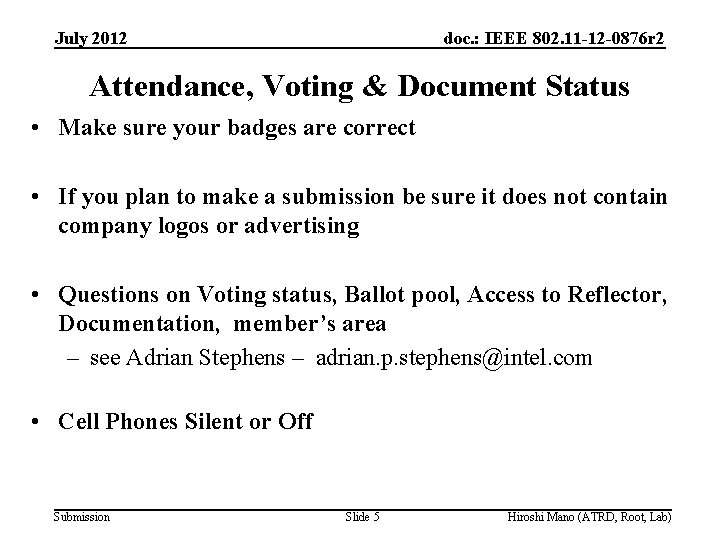 July 2012

doc.: IEEE 802.11-12-0876r2

Attendance, Voting & Document Status

• Make sure your badges are correct

• If you plan to make a submission be sure it does not contain company logos or advertising

• Questions on Voting status, Ballot pool, Access to Reflector, Documentation, member's area
– see Adrian Stephens – adrian.p.stephens@intel.com

• Cell Phones Silent or Off

Submission

Slide 5

Hiroshi Mano (ATRD, Root, Lab)